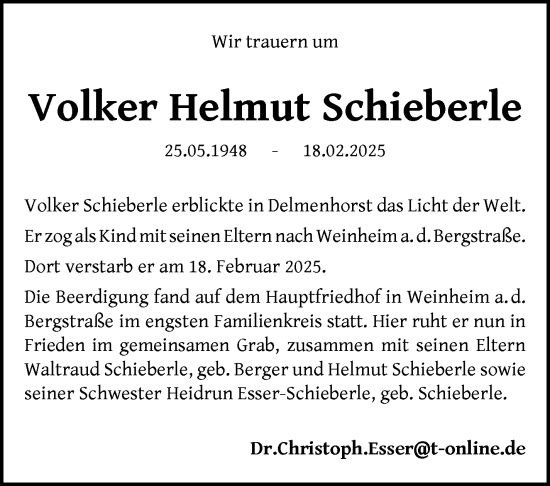 Wir trauern um

Volker Helmut Schieberle

25.05.1948 - 18.02.2025

Volker Schieberle erblickte in Delmenhorst das Licht der Welt.

Er zog als Kind mit seinen Eltern nach Weinheim a. d. Bergstraße.

Dort verstarb er am 18. Februar 2025.

Die Beerdigung fand auf dem Hauptfriedhof in Weinheim a. d. Bergstraße im engsten Familienkreis statt. Hier ruht er nun in Frieden im gemeinsamen Grab, zusammen mit seinen Eltern Waltraud Schieberle, geb. Berger und Helmut Schieberle sowie seiner Schwester Heidrun Esser-Schieberle, geb. Schieberle.

Dr.Christoph.Esser@t-online.de